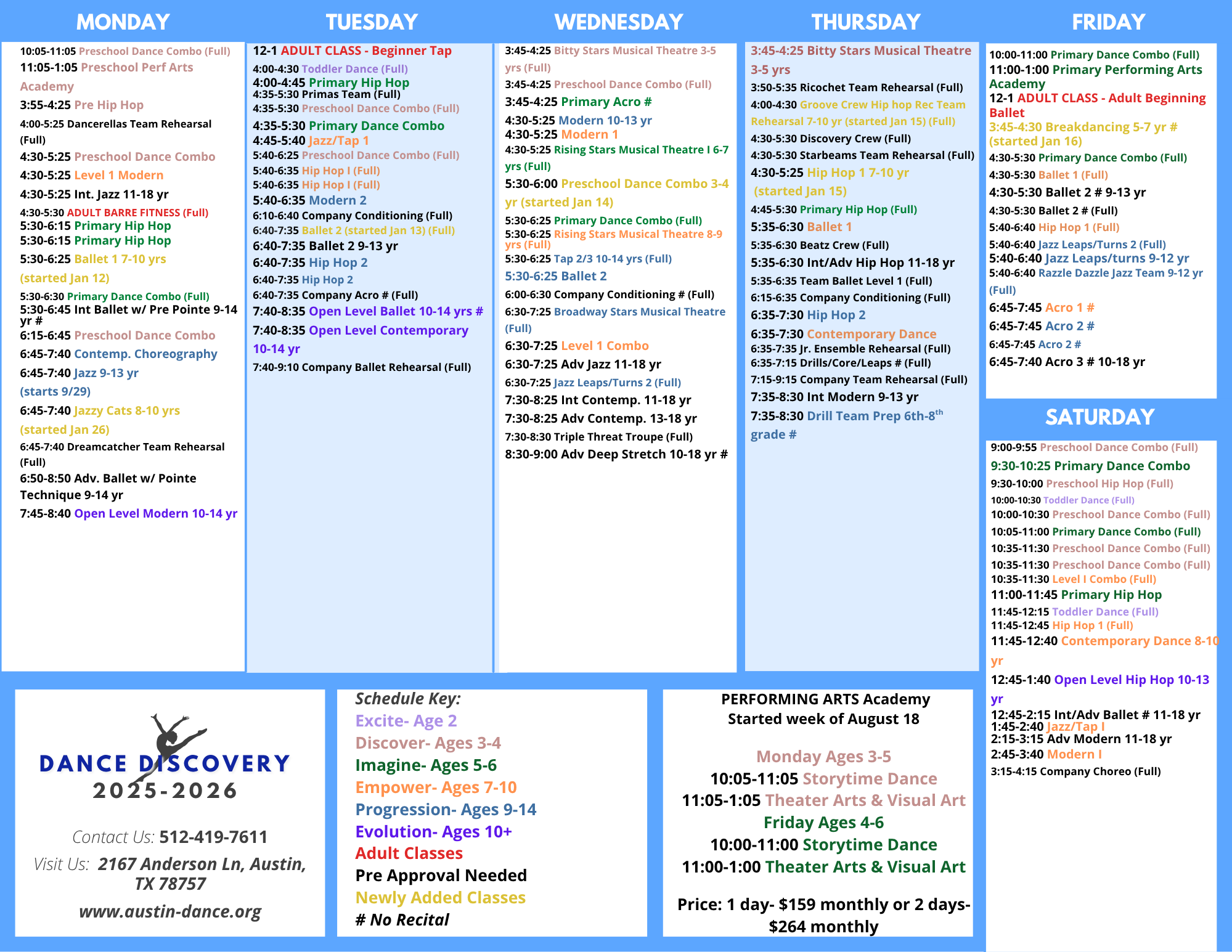 MONDAY

10:05-11:05 Preschool Dance Combo (Full)
11:05-1:05 Preschool Perf Arts Academy
3:55-4:25 Pre Hip Hop
4:00-5:25 Dancerellas Team Rehearsal (Full)
4:30-5:25 Preschool Dance Combo
4:30-5:25 Level 1 Modern
4:30-5:25 Int. Jazz 11-18 yr
4:30-5:30 ADULT BARRE FITNESS (Full)
5:30-6:15 Primary Hip Hop
5:30-6:15 Primary Hip Hop
5:30-6:25 Ballet 1 7-10 yrs (started Jan 12)
5:30-6:30 Primary Dance Combo (Full)
5:30-6:45 Int Ballet w/ Pre Pointe 9-14 yr #
6:15-6:45 Preschool Dance Combo
6:45-7:40 Contemp. Choreography
6:45-7:40 Jazz 9-13 yr (starts 9/29)
6:45-7:40 Jazzy Cats 8-10 yrs (started Jan 26)
6:45-7:40 Dreamcatcher Team Rehearsal (Full)
6:50-8:50 Adv. Ballet w/ Pointe Technique 9-14 yr
7:45-8:40 Open Level Modern 10-14 yr

TUESDAY

12-1 ADULT CLASS - Beginner Tap
4:00-4:30 Toddler Dance (Full)
4:00-4:45 Primary Hip Hop
4:35-5:30 Primas Team (Full)
4:35-5:30 Preschool Dance Combo (Full)
4:35-5:30 Primary Dance Combo
4:45-5:40 Jazz/Tap 1
5:40-6:25 Preschool Dance Combo (Full)
5:40-6:35 Hip Hop I (Full)
5:40-6:35 Hip Hop I (Full)
5:40-6:35 Modern 2
6:10-6:40 Company Conditioning (Full)
6:40-7:35 Ballet 2 (started Jan 13) (Full)
6:40-7:35 Ballet 2 9-13 yr
6:40-7:35 Hip Hop 2
6:40-7:35 Hip Hop 2
6:40-7:35 Company Acro # (Full)
7:40-8:35 Open Level Ballet 10-14 yrs #
7:40-8:35 Open Level Contemporary 10-14 yr
7:40-9:10 Company Ballet Rehearsal (Full)

WEDNESDAY

3:45-4:25 Bitty Stars Musical Theatre 3-5 yrs (Full)
3:45-4:25 Preschool Dance Combo (Full)
3:45-4:25 Primary Acro #
4:30-5:25 Modern 10-13 yr
4:30-5:25 Modern 1
4:30-5:25 Rising Stars Musical Theatre I 6-7 yrs (Full)
5:30-6:00 Preschool Dance Combo 3-4 yr (started Jan 14)
5:30-6:25 Primary Dance Combo (Full)
5:30-6:25 Rising Stars Musical Theatre 8-9 yrs (Full)
5:30-6:25 Tap 2/3 10-14 yrs (Full)
5:30-6:25 Ballet 2
6:00-6:30 Company Conditioning # (Full)
6:30-7:25 Broadway Stars Musical Theatre (Full)
6:30-7:25 Level 1 Combo
6:30-7:25 Adv Jazz 11-18 yr
6:30-7:25 Jazz Leaps/Turns 2 (Full)
7:30-8:25 Int Contemp. 11-18 yr
7:30-8:25 Adv Contemp. 13-18 yr
7:30-8:30 Triple Threat Troupe (Full)
8:30-9:00 Adv Deep Stretch 10-18 yr #

THURSDAY

3:45-4:25 Bitty Stars Musical Theatre 3-5 yrs
3:50-5:35 Ricochet Team Rehearsal (Full)
4:00-4:30 Groove Crew Hip hop Rec Team Rehearsal 7-10 yr (started Jan 15) (Full)
4:30-5:30 Discovery Crew (Full)
4:30-5:30 Starbeams Team Rehearsal (Full)
4:30-5:25 Hip Hop 1 7-10 yr (started Jan 15)
4:45-5:30 Primary Hip Hop (Full)
5:35-6:30 Ballet 1
5:35-6:30 Beatz Crew (Full)
5:35-6:30 Int/Adv Hip Hop 11-18 yr
5:35-6:35 Team Ballet Level 1 (Full)
6:15-6:35 Company Conditioning (Full)
6:35-7:30 Hip Hop 2
6:35-7:30 Contemporary Dance
6:35-7:35 Jr. Ensemble Rehearsal (Full)
6:35-7:15 Drills/Core/Leaps # (Full)
7:15-9:15 Company Team Rehearsal (Full)
7:35-8:30 Int Modern 9-13 yr
7:35-8:30 Drill Team Prep 6th-8$^{th}$ grade #

FRIDAY

10:00-11:00 Primary Dance Combo (Full)
11:00-1:00 Primary Performing Arts Academy
12-1 ADULT CLASS - Adult Beginning Ballet
3:45-4:30 Breakdancing 5-7 yr # (started Jan 16)
4:30-5:30 Primary Dance Combo (Full)
4:30-5:30 Ballet 1 (Full)
4:30-5:30 Ballet 2 # 9-13 yr
4:30-5:30 Ballet 2 # (Full)
5:40-6:40 Hip Hop 1 (Full)
5:40-6:40 Jazz Leaps/Turns 2 (Full)
5:40-6:40 Jazz Leaps/turns 9-12 yr
5:40-6:40 Razzle Dazzle Jazz Team 9-12 yr (Full)
6:45-7:45 Acro 1 #
6:45-7:45 Acro 2 #
6:45-7:45 Acro 2 #
6:45-7:40 Acro 3 # 10-18 yr

SATURDAY

9:00-9:55 Preschool Dance Combo (Full)
9:30-10:25 Primary Dance Combo
9:30-10:00 Preschool Hip Hop (Full)
10:00-10:30 Toddler Dance (Full)
10:00-10:30 Preschool Dance Combo (Full)
10:05-11:00 Primary Dance Combo (Full)
10:35-11:30 Preschool Dance Combo (Full)
10:35-11:30 Preschool Dance Combo (Full)
10:35-11:30 Level I Combo (Full)
11:00-11:45 Primary Hip Hop
11:45-12:15 Toddler Dance (Full)
11:45-12:45 Hip Hop 1 (Full)
11:45-12:40 Contemporary Dance 8-10 yr
12:45-1:40 Open Level Hip Hop 10-13 yr
12:45-2:15 Int/Adv Ballet # 11-18 yr
1:45-2:40 Jazz/Tap I
2:15-3:15 Adv Modern 11-18 yr
2:45-3:40 Modern I
3:15-4:15 Company Choreo (Full)

DANCE DISCOVERY
2025-2026

Contact Us: 512-419-7611
Visit Us: 2167 Anderson Ln, Austin, TX 78757
www.austin-dance.org

Schedule Key:
Excite- Age 2
Discover- Ages 3-4
Imagine- Ages 5-6
Empower- Ages 7-10
Progression- Ages 9-14
Evolution- Ages 10+
Adult Classes
Pre Approval Needed
Newly Added Classes
# No Recital

PERFORMING ARTS Academy
Started week of August 18

Monday Ages 3-5
10:05-11:05 Storytime Dance
11:05-1:05 Theater Arts & Visual Art
Friday Ages 4-6
10:00-11:00 Storytime Dance
11:00-1:00 Theater Arts & Visual Art

Price: 1 day- $159 monthly or 2 days- $264 monthly